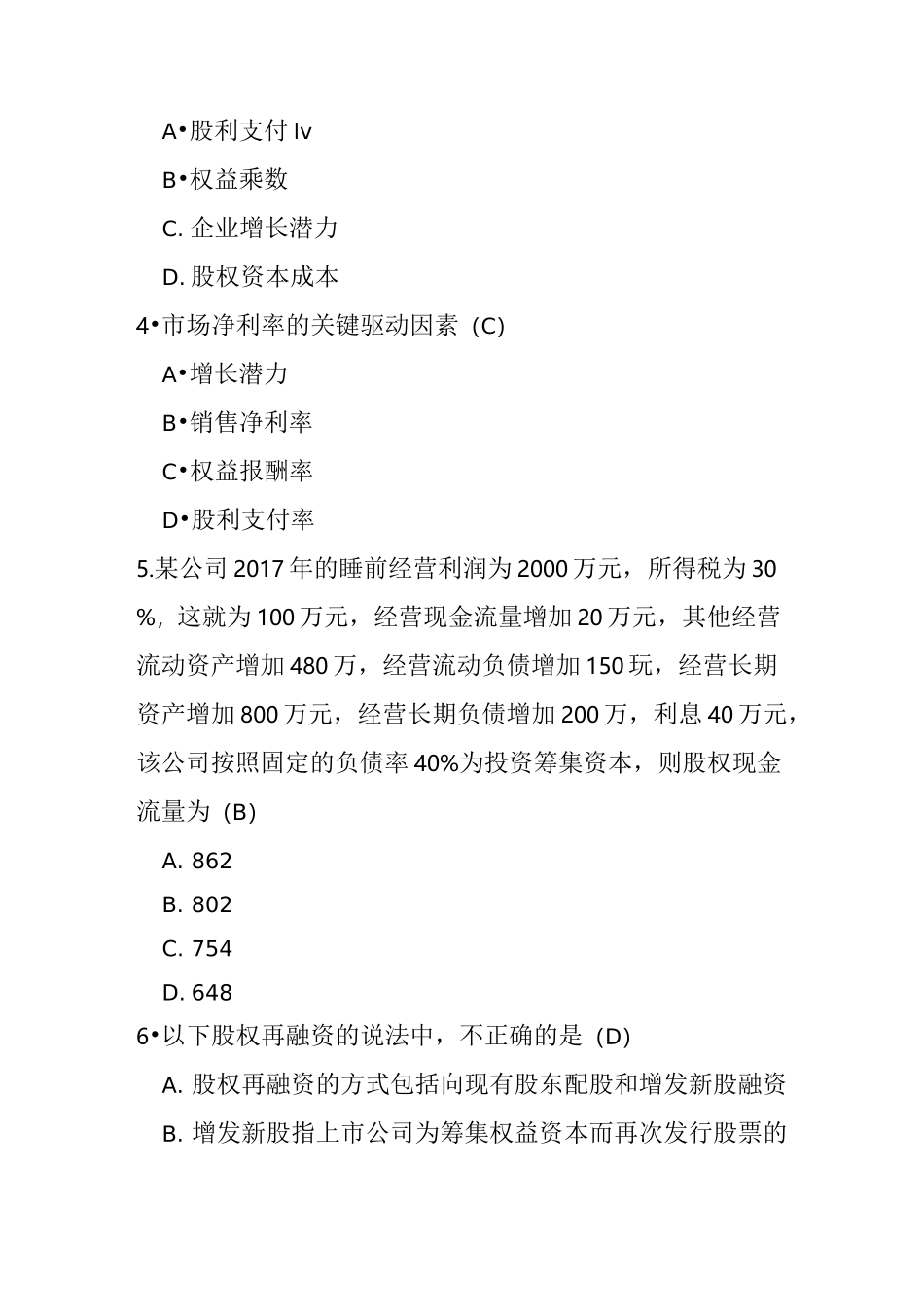 A•股利支付 lv

B•权益乘数

C. 企业增长潜力

D. 股权资本成本

4•市场净利率的关键驱动因素（C）

A•增长潜力

B•销售净利率

C•权益报酬率

D•股利支付率

5.某公司 2017 年的睡前经营利润为 2000 万元，所得税为 30%，这就为 100 万元，经营现金流量增加 20 万元，其他经营流动资产增加 480 万，经营流动负债增加 150 玩，经营长期资产增加 800 万元，经营长期负债增加 200 万，利息 40 万元，该公司按照固定的负债率 40%为投资筹集资本，则股权现金流量为（B）

A. 862

B. 802

C. 754

D. 648

6•以下股权再融资的说法中，不正确的是（D）

A. 股权再融资的方式包括向现有股东配股和增发新股融资

B. 增发新股指上市公司为筹集权益资本而再次发行股票的